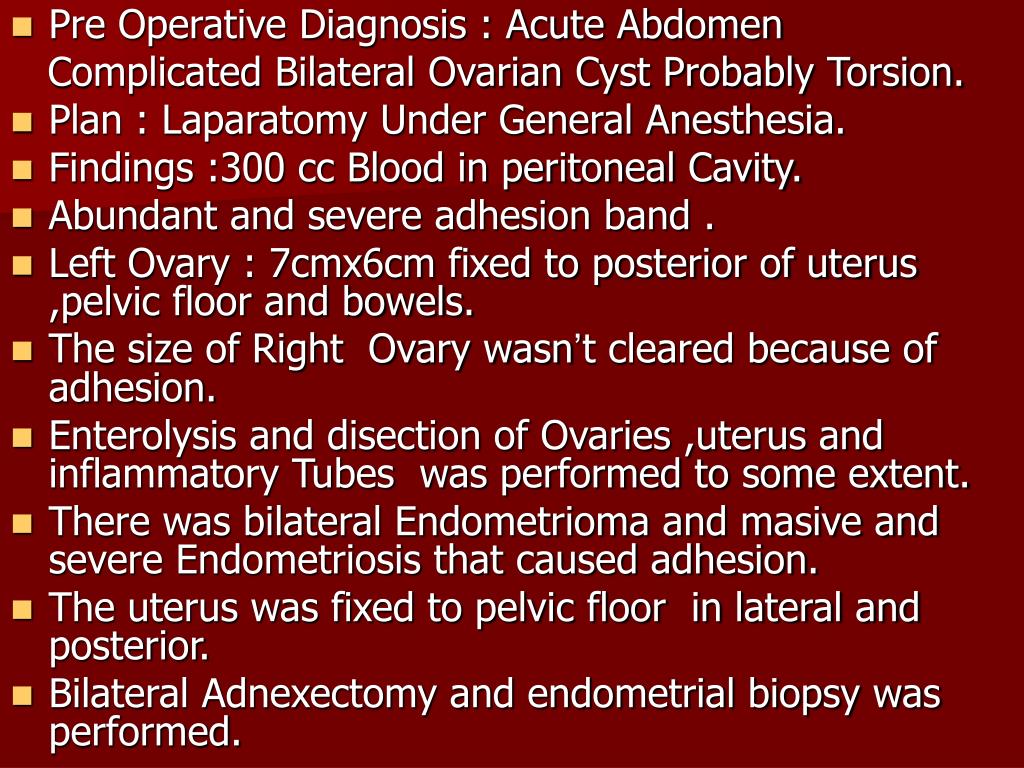 - Pre Operative Diagnosis : Acute Abdomen Complicated Bilateral Ovarian Cyst Probably Torsion.
- Plan : Laparatomy Under General Anesthesia.
- Findings :300 cc Blood in peritoneal Cavity.
- Abundant and severe adhesion band .
- Left Ovary : 7cmx6cm fixed to posterior of uterus ,pelvic floor and bowels.
- The size of Right Ovary wasn't cleared because of adhesion.
- Enterolysis and disection of Ovaries ,uterus and inflammatory Tubes was performed to some extent.
- There was bilateral Endometrioma and masive and severe Endometriosis that caused adhesion.
- The uterus was fixed to pelvic floor in lateral and posterior.
- Bilateral Adnexectomy and endometrial biopsy was performed.